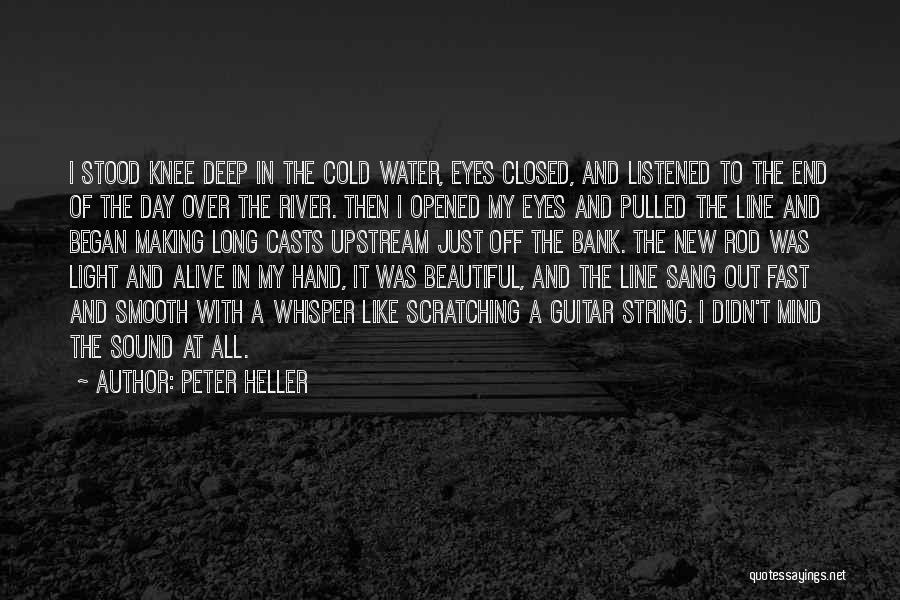 I STOOD KNEE DEEP IN THE COLD WATER, EYES CLOSED, AND LISTENED TO THE END OF THE DAY OVER THE RIVER. THEN I OPENED MY EYES AND PULLED THE LINE AND BEGAN MAKING LONG CASTS UPSTREAM JUST OFF THE BANK. THE NEW ROD WAS LIGHT AND ALIVE IN MY HAND, IT WAS BEAUTIFUL, AND THE LINE SANG OUT FAST AND SMOOTH WITH A WHISPER LIKE SCRATCHING A GUITAR STRING. I DIDN'T MIND THE SOUND AT ALL.

~ AUTHOR: PETER HELLER

quotessayings.net